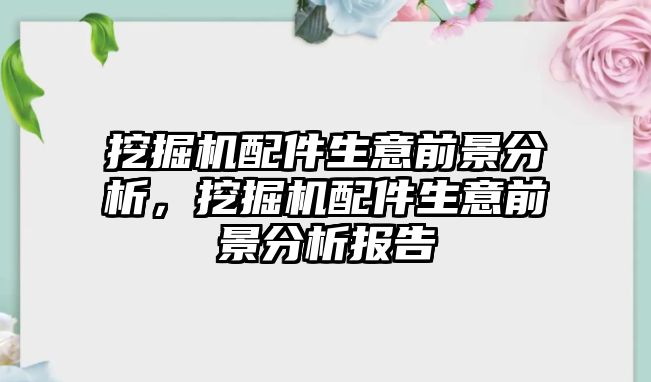 挖掘机配件生意前景分析，挖掘机配件生意前景分析报告